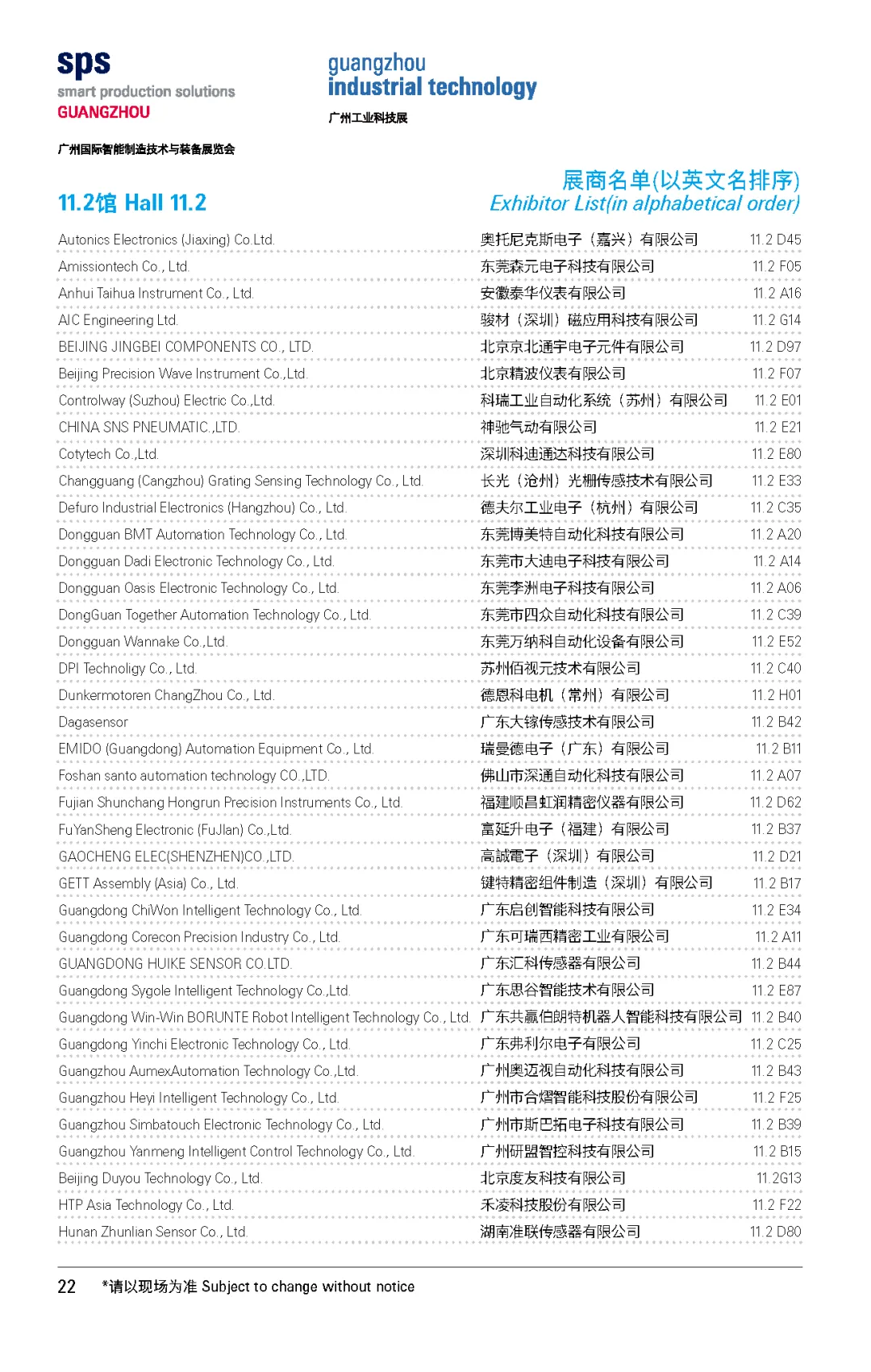 sps
smart production solutions
GUANGZHOU

广州国际智能制造技术与装备展览会

guangzhou
industrial technology
广州工业科技展

11.2馆 Hall 11.2

展商名单(以英文名排序)
Exhibitor List(in alphabetical order)

| | | |
|---|---|---|
| Autonics Electronics (Jiaxing) Co.Ltd. | 奥托尼克斯电子（嘉兴）有限公司 | 11.2 D45 |
| Amissiontech Co., Ltd. | 东莞森元电子科技有限公司 | 11.2 F05 |
| Anhui Taihua Instrument Co., Ltd. | 安徽泰华仪表有限公司 | 11.2 A16 |
| AIC Engineering Ltd. | 骏材（深圳）磁应用科技有限公司 | 11.2 G14 |
| BEIJING JINGBEI COMPONENTS CO., LTD. | 北京京北通宇电子元件有限公司 | 11.2 D97 |
| Beijing Precision Wave Instrument Co.,Ltd. | 北京精波仪表有限公司 | 11.2 F07 |
| Controlway (Suzhou) Electric Co.,Ltd. | 科瑞工业自动化系统（苏州）有限公司 | 11.2 E01 |
| CHINA SNS PNEUMATIC.,LTD. | 神驰气动有限公司 | 11.2 E21 |
| Cotytech Co.,Ltd. | 深圳科迪通达科技有限公司 | 11.2 E80 |
| Changguang (Cangzhou) Grating Sensing Technology Co., Ltd. | 长光（沧州）光栅传感技术有限公司 | 11.2 E33 |
| Defuro Industrial Electronics (Hangzhou) Co., Ltd. | 德夫尔工业电子（杭州）有限公司 | 11.2 C35 |
| Dongguan BMT Automation Technology Co., Ltd. | 东莞博美特自动化科技有限公司 | 11.2 A20 |
| Dongguan Dadi Electronic Technology Co., Ltd. | 东莞市大迪电子科技有限公司 | 11.2 A14 |
| Dongguan Oasis Electronic Technology Co., Ltd. | 东莞李洲电子科技有限公司 | 11.2 A06 |
| DongGuan Together Automation Technology Co., Ltd. | 东莞市四众自动化科技有限公司 | 11.2 C39 |
| Dongguan Wannake Co.,Ltd. | 东莞万纳科自动化设备有限公司 | 11.2 E52 |
| DPI Technoligy Co., Ltd. | 苏州佰视元技术有限公司 | 11.2 C40 |
| Dunkermotoren ChangZhou Co., Ltd. | 德恩科电机（常州）有限公司 | 11.2 H01 |
| Dagasensor | 广东大镓传感技术有限公司 | 11.2 B42 |
| EMIDO (Guangdong) Automation Equipment Co., Ltd. | 瑞曼德电子（广东）有限公司 | 11.2 B11 |
| Foshan santo automation technology CO.,LTD. | 佛山市深通自动化科技有限公司 | 11.2 A07 |
| Fujian Shunchang Hongrun Precision Instruments Co., Ltd. | 福建顺昌虹润精密仪器有限公司 | 11.2 D62 |
| FuYanSheng Electronic (FuJIan) Co.,Ltd. | 富延升电子（福建）有限公司 | 11.2 B37 |
| GAOCHENG ELEC(SHENZHEN)CO.,LTD. | 高誠電子（深圳）有限公司 | 11.2 D21 |
| GETT Assembly (Asia) Co., Ltd. | 键特精密组件制造（深圳）有限公司 | 11.2 B17 |
| Guangdong ChiWon Intelligent Technology Co., Ltd. | 广东启创智能科技有限公司 | 11.2 E34 |
| Guangdong Corecon Precision Industry Co., Ltd. | 广东可瑞西精密工业有限公司 | 11.2 A11 |
| GUANGDONG HUIKE SENSOR CO.LTD. | 广东汇科传感器有限公司 | 11.2 B44 |
| Guangdong Sygole Intelligent Technology Co.,Ltd. | 广东思谷智能技术有限公司 | 11.2 E87 |
| Guangdong Win-Win BORUNTE Robot Intelligent Technology Co., Ltd. | 广东共赢伯朗特机器人智能科技有限公司 | 11.2 B40 |
| Guangdong Yinchi Electronic Technology Co., Ltd. | 广东弗利尔电子有限公司 | 11.2 C25 |
| Guangzhou AumexAutomation Technology Co.,Ltd. | 广州奥迈视自动化科技有限公司 | 11.2 B43 |
| Guangzhou Heyi Intelligent Technology Co., Ltd. | 广州市合熠智能科技股份有限公司 | 11.2 F25 |
| Guangzhou Simbatouch Electronic Technology Co., Ltd. | 广州市斯巴拓电子科技有限公司 | 11.2 B39 |
| Guangzhou Yanmeng Intelligent Control Technology Co., Ltd. | 广州研盟智控科技有限公司 | 11.2 B15 |
| Beijing Duyou Technology Co., Ltd. | 北京度友科技有限公司 | 11.2G13 |
| HTP Asia Technology Co., Ltd. | 禾凌科技股份有限公司 | 11.2 F22 |
| Hunan Zhunlian Sensor Co., Ltd. | 湖南准联传感器有限公司 | 11.2 D80 |

22 *请以现场为准 Subject to change without notice